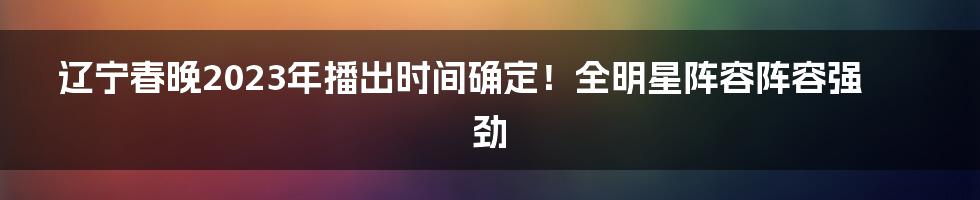 辽宁春晚2023年播出时间确定！全明星阵容阵容强劲